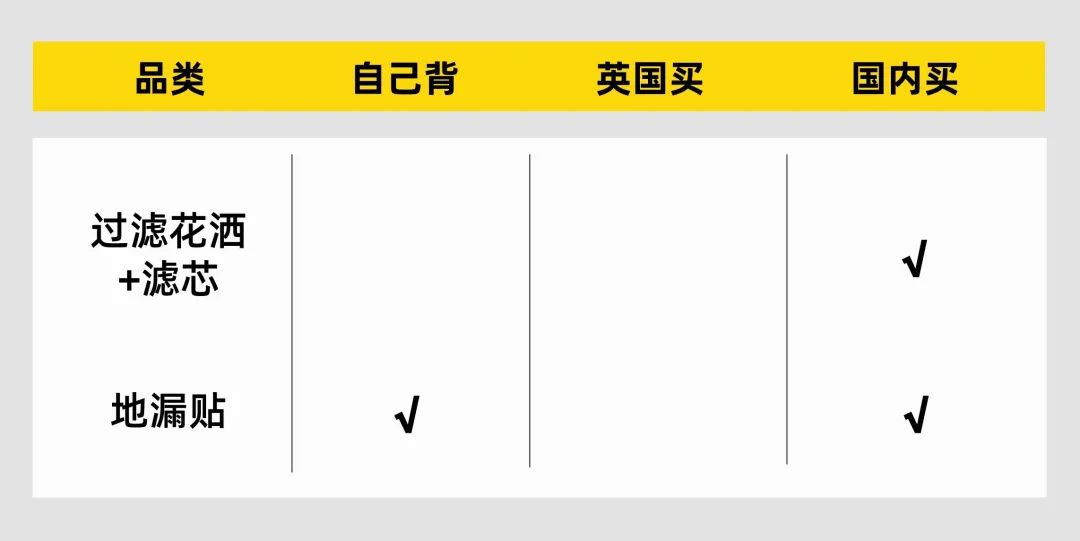 | 品类 | 自己背 | 英国买 | 国内买 |
|---|---|---|---|
| 过滤花洒+滤芯 | | | √ |
| 地漏贴 | √ | | √ |